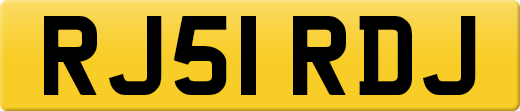 RJ51 RDJ